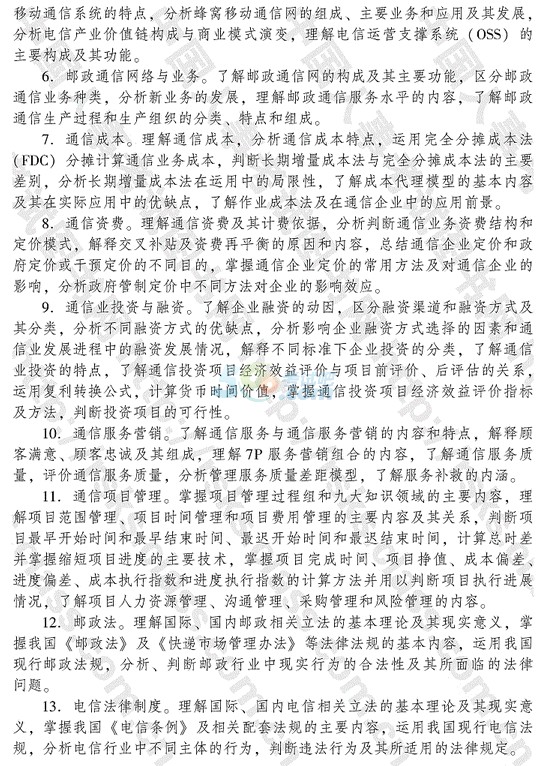 移动通信系统的特点，分析蜂窝移动通信网的组成、主要业务和应用及其发展，分析电信产业价值链构成与商业模式演变，理解电信运营支撑系统（OSS）的主要构成及其功能。

6. 邮政通信网络与业务。了解邮政通信网的构成及其主要功能，区分邮政通信业务种类，分析新业务的发展，理解邮政通信服务水平的内容，了解邮政通信生产过程和生产组织的分类、特点和组成。

7. 通信成本。理解通信成本，分析通信成本特点，运用完全分摊成本法（FDC）分摊计算通信业务成本，判断长期增量成本法与完全分摊成本法的主要差别，分析长期增量成本法在运用中的局限性，了解成本代理模型的基本内容及其在实际应用中的优缺点，了解作业成本法及在通信企业中的应用前景。

8. 通信资费。理解通信资费及其计费依据，分析判断通信业务资费结构和定价模式，解释交叉补贴及资费再平衡的原因和内容，总结通信企业定价和政府定价或干预定价的不同目的，掌握通信企业定价的常用方法及对通信企业的影响，分析政府管制定价中不同方法对企业的影响效应。

9. 通信业投资与融资。了解企业融资的动因，区分融资渠道和融资方式及其分类，分析不同融资方式的优缺点，分析影响企业融资方式选择的因素和通信业发展进程中的融资发展情况，解释不同标准下企业投资的分类，了解通信业投资的特点，了解通信投资项目经济效益评价与项目前评价、后评估的关系，运用复利转换公式，计算货币时间价值，掌握通信投资项目经济效益评价指标及方法，判断投资项目的可行性。

10. 通信服务营销。了解通信服务与通信服务营销的内容和特点，解释顾客满意、顾客忠诚及其组成，理解7P服务营销组合的内容，了解通信服务质量，评价通信服务质量，分析管理服务质量差距模型，了解服务补救的内涵。

11. 通信项目管理。掌握项目管理过程组和九大知识领域的主要内容，理解项目范围管理、项目时间管理和项目费用管理的主要内容及其关系，判断项目最早开始时间和最早结束时间、最迟开始时间和最迟结束时间，计算总时差并掌握缩短项目进度的主要技术，掌握项目完成时间、项目挣值、成本偏差、进度偏差、成本执行指数和进度执行指数的计算方法并用以判断项目执行进展情况，了解项目人力资源管理、沟通管理、采购管理和风险管理的内容。

12. 邮政法。理解国际、国内邮政相关立法的基本理论及其现实意义，掌握我国《邮政法》及《快递市场管理办法》等法律法规的基本内容，运用我国现行邮政法规，分析、判断邮政行业中现实行为的合法性及其所面临的法律问题。

13. 电信法律制度。理解国际、国内电信相关立法的基本理论及其现实意义，掌握我国《电信条例》及相关配套法规的主要内容，运用我国现行电信法规，分析电信行业中不同主体的行为，判断违法行为及其所适用的法律规定。